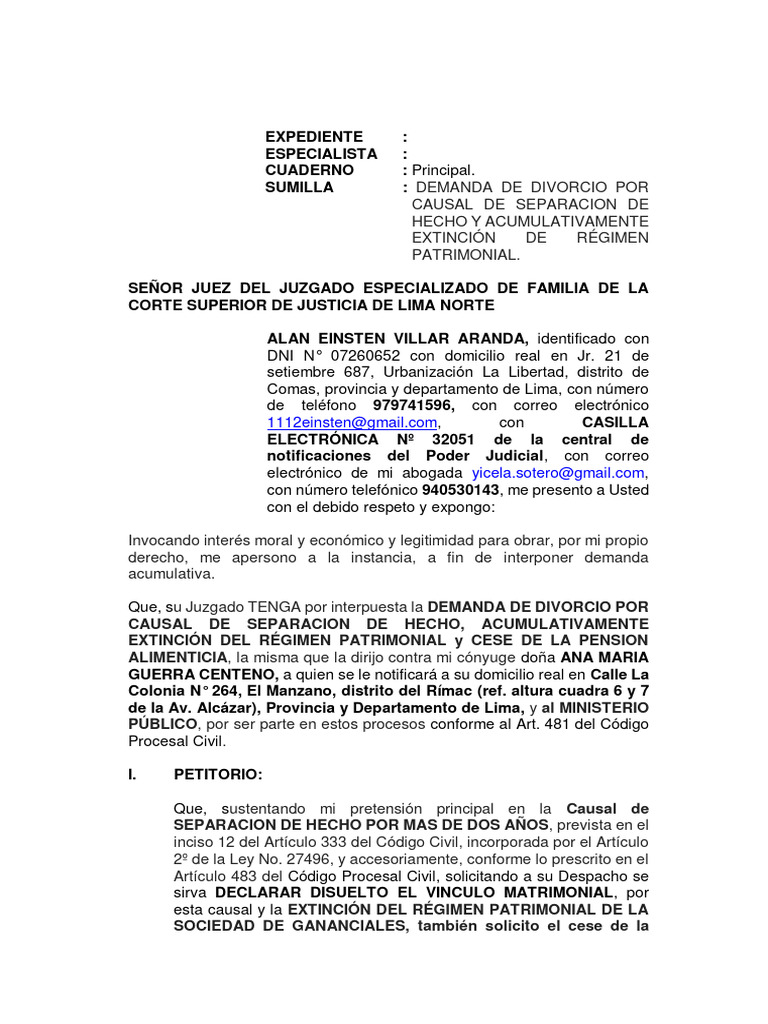 EXPEDIENTE :
ESPECIALISTA :
CUADERNO : Principal.
SUMILLA : DEMANDA DE DIVORCIO POR CAUSAL DE SEPARACION DE HECHO Y ACUMULATIVAMENTE EXTINCIÓN DE RÉGIMEN PATRIMONIAL.

SEÑOR JUEZ DEL JUZGADO ESPECIALIZADO DE FAMILIA DE LA CORTE SUPERIOR DE JUSTICIA DE LIMA NORTE

ALAN EINSTEN VILLAR ARANDA, identificado con DNI N° 07260652 con domicilio real en Jr. 21 de setiembre 687, Urbanización La Libertad, distrito de Comas, provincia y departamento de Lima, con número de teléfono 979741596, con correo electrónico 1112einsten@gmail.com, con CASILLA ELECTRÓNICA Nº 32051 de la central de notificaciones del Poder Judicial, con correo electrónico de mi abogada yicela.sotero@gmail.com, con número telefónico 940530143, me presento a Usted con el debido respeto y expongo:

Invocando interés moral y económico y legitimidad para obrar, por mi propio derecho, me apersono a la instancia, a fin de interponer demanda acumulativa.

Que, su Juzgado TENGA por interpuesta la DEMANDA DE DIVORCIO POR CAUSAL DE SEPARACION DE HECHO, ACUMULATIVAMENTE EXTINCIÓN DEL RÉGIMEN PATRIMONIAL y CESE DE LA PENSION ALIMENTICIA, la misma que la dirijo contra mi cónyuge doña ANA MARIA GUERRA CENTENO, a quien se le notificará a su domicilio real en Calle La Colonia N° 264, El Manzano, distrito del Rímac (ref. altura cuadra 6 y 7 de la Av. Alcázar), Provincia y Departamento de Lima, y al MINISTERIO PÚBLICO, por ser parte en estos procesos conforme al Art. 481 del Código Procesal Civil.

I. PETITORIO:

Que, sustentando mi pretensión principal en la Causal de SEPARACION DE HECHO POR MAS DE DOS AÑOS, prevista en el inciso 12 del Artículo 333 del Código Civil, incorporada por el Artículo 2º de la Ley No. 27496, y accesoriamente, conforme lo prescrito en el Artículo 483 del Código Procesal Civil, solicitando a su Despacho se sirva DECLARAR DISUELTO EL VINCULO MATRIMONIAL, por esta causal y la EXTINCIÓN DEL RÉGIMEN PATRIMONIAL DE LA SOCIEDAD DE GANANCIALES, también solicito el cese de la